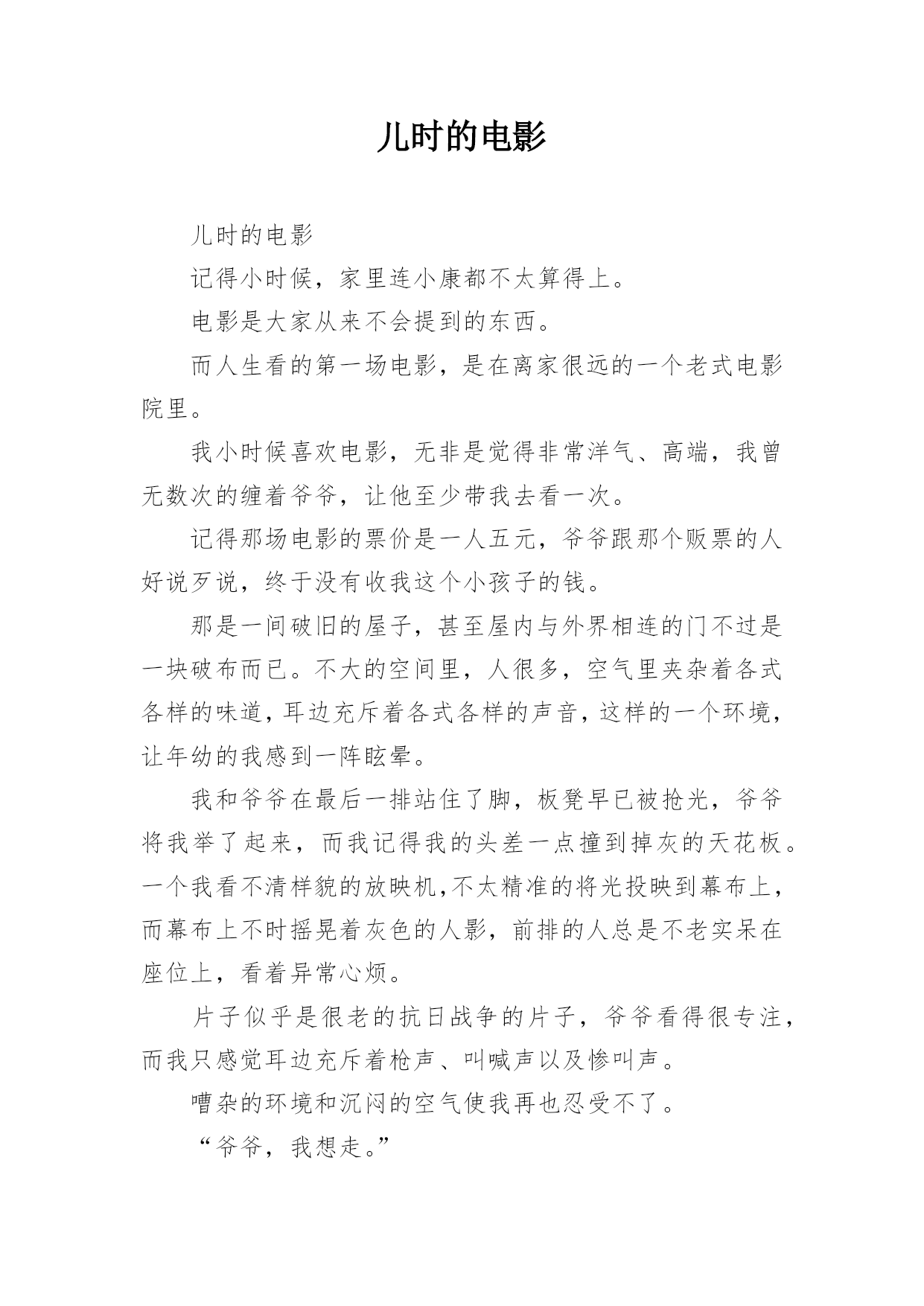 儿时的电影

儿时的电影

记得小时候，家里连小康都不太算得上。

电影是大家从来不会提到的东西。

而人生看的第一场电影，是在离家很远的一个老式电影院里。

我小时候喜欢电影，无非是觉得非常洋气、高端，我曾无数次的缠着爷爷，让他至少带我去看一次。

记得那场电影的票价是一人五元，爷爷跟那个贩票的人好说歹说，终于没有收我这个小孩子的钱。

那是一间破旧的屋子，甚至屋内与外界相连的门不过是一块破布而已。不大的空间里，人很多，空气里夹杂着各式各样的味道，耳边充斥着各式各样的声音，这样的一个环境，让年幼的我感到一阵眩晕。

我和爷爷在最后一排站住了脚，板凳早已被抢光，爷爷将我举了起来，而我记得我的头差一点撞到掉灰的天花板。一个我看不清样貌的放映机，不太精准的将光投映到幕布上，而幕布上不时摇晃着灰色的人影，前排的人总是不老实呆在座位上，看着异常心烦。

片子似乎是很老的抗日战争的片子，爷爷看得很专注，而我只感觉耳边充斥着枪声、叫喊声以及惨叫声。

嘈杂的环境和沉闷的空气使我再也忍受不了。

“爷爷，我想走。”